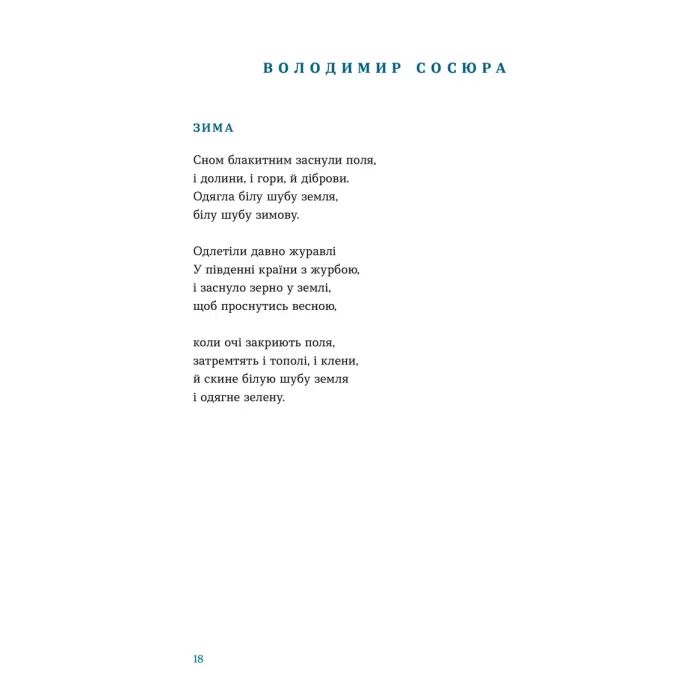 ВОЛОДИМИР СОСЮРА

ЗИМА

Сном блакитним заснули поля,
і долини, і гори, й діброви.
Одягла білу шубу земля,
білу шубу зимову.

Одлетіли давно журавлі
У південні країни з журбою,
і заснуло зерно у землі,
щоб проснутись весною,

коли очі закриють поля,
затремтять і тополі, і клени,
й скине білую шубу земля
і одягне зелену.

18